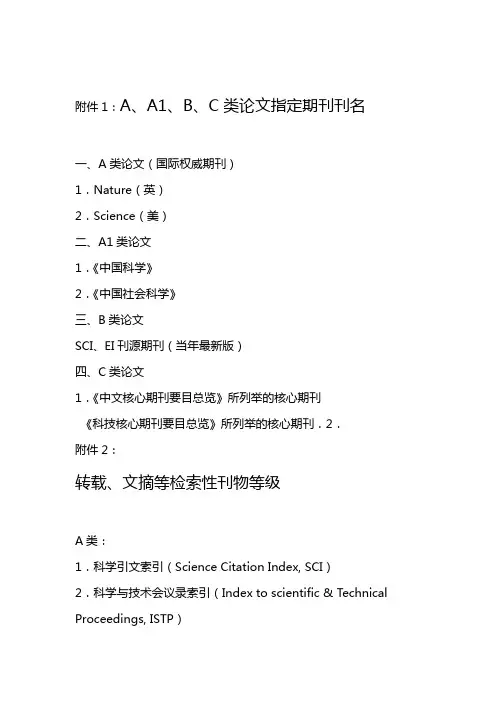 附件 1：A、A1、B、C 类论文指定期刊刊名

一、A 类论文（国际权威期刊）

1．Nature（英）

2．Science（美）

二、A1 类论文

1．《中国科学》

2．《中国社会科学》

三、B 类论文

SCI、EI 刊源期刊（当年最新版）

四、C 类论文

1．《中文核心期刊要目总览》所列举的核心期刊

《科技核心期刊要目总览》所列举的核心期刊．2．

附件 2：

转载、文摘等检索性刊物等级

A 类：

1．科学引文索引（Science Citation Index, SCI）

2．科学与技术会议录索引（Index to scientific & Technical Proceedings, ISTP）